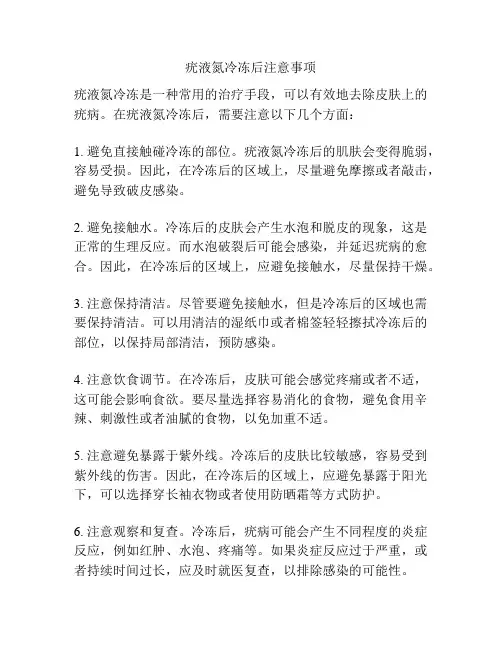 疣液氮冷冻后注意事项

疣液氮冷冻是一种常用的治疗手段，可以有效地去除皮肤上的疣病。在疣液氮冷冻后，需要注意以下几个方面：

1. 避免直接触碰冷冻的部位。疣液氮冷冻后的肌肤会变得脆弱，容易受损。因此，在冷冻后的区域上，尽量避免摩擦或者敲击，避免导致破皮感染。

2. 避免接触水。冷冻后的皮肤会产生水泡和脱皮的现象，这是正常的生理反应。而水泡破裂后可能会感染，并延迟疣病的愈合。因此，在冷冻后的区域上，应避免接触水，尽量保持干燥。

3. 注意保持清洁。尽管要避免接触水，但是冷冻后的区域也需要保持清洁。可以用清洁的湿纸巾或者棉签轻轻擦拭冷冻后的部位，以保持局部清洁，预防感染。

4. 注意饮食调节。在冷冻后，皮肤可能会感觉疼痛或者不适，这可能会影响食欲。要尽量选择容易消化的食物，避免食用辛辣、刺激性或者油腻的食物，以免加重不适。

5. 注意避免暴露于紫外线。冷冻后的皮肤比较敏感，容易受到紫外线的伤害。因此，在冷冻后的区域上，应避免暴露于阳光下，可以选择穿长袖衣物或者使用防晒霜等方式防护。

6. 注意观察和复查。冷冻后，疣病可能会产生不同程度的炎症反应，例如红肿、水泡、疼痛等。如果炎症反应过于严重，或者持续时间过长，应及时就医复查，以排除感染的可能性。